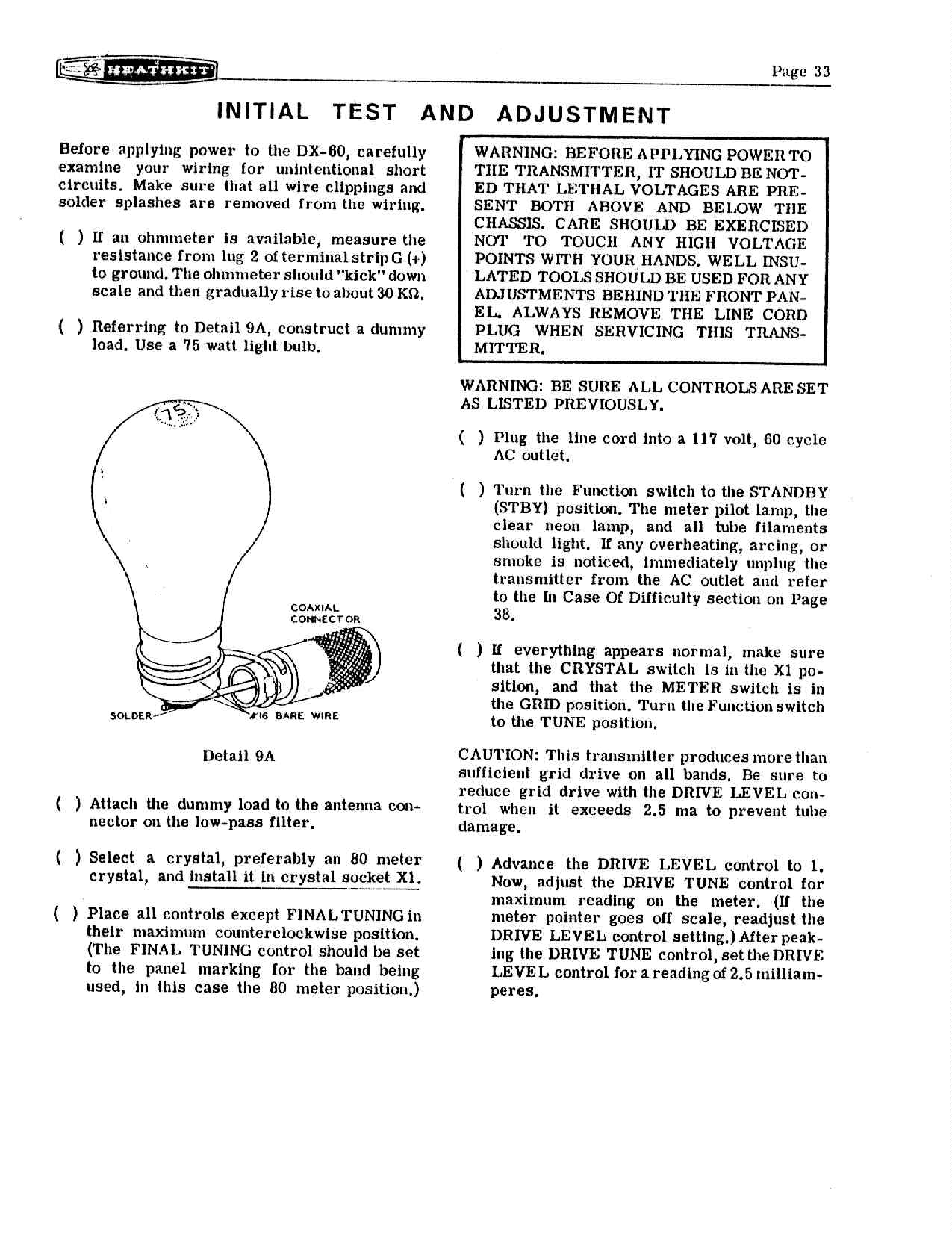 HEATHKIT

Page 33

INITIAL TEST AND ADJUSTMENT

Before applying power to the DX-60, carefully examine your wiring for unintentional short circuits. Make sure that all wire clippings and solder splashes are removed from the wiring.

( ) If an ohmmeter is available, measure the resistance from lug 2 of terminal strip G (+) to ground. The ohmmeter should "kick" down scale and then gradually rise to about 30 KΩ.

( ) Referring to Detail 9A, construct a dummy load. Use a 75 watt light bulb.

75

COAXIAL CONNECTOR

SOLDER

#16 BARE WIRE

Detail 9A

( ) Attach the dummy load to the antenna connector on the low-pass filter.

( ) Select a crystal, preferably an 80 meter crystal, and install it in crystal socket X1.

( ) Place all controls except FINAL TUNING in their maximum counterclockwise position. (The FINAL TUNING control should be set to the panel marking for the band being used, in this case the 80 meter position.)

WARNING: BEFORE APPLYING POWER TO THE TRANSMITTER, IT SHOULD BE NOTED THAT LETHAL VOLTAGES ARE PRESENT BOTH ABOVE AND BELOW THE CHASSIS. CARE SHOULD BE EXERCISED NOT TO TOUCH ANY HIGH VOLTAGE POINTS WITH YOUR HANDS. WELL INSULATED TOOLS SHOULD BE USED FOR ANY ADJUSTMENTS BEHIND THE FRONT PANEL. ALWAYS REMOVE THE LINE CORD PLUG WHEN SERVICING THIS TRANSMITTER.

WARNING: BE SURE ALL CONTROLS ARE SET AS LISTED PREVIOUSLY.

( ) Plug the line cord into a 117 volt, 60 cycle AC outlet.

( ) Turn the Function switch to the STANDBY (STBY) position. The meter pilot lamp, the clear neon lamp, and all tube filaments should light. If any overheating, arcing, or smoke is noticed, immediately unplug the transmitter from the AC outlet and refer to the In Case Of Difficulty section on Page 38.

( ) If everything appears normal, make sure that the CRYSTAL switch is in the X1 position, and that the METER switch is in the GRID position. Turn the Function switch to the TUNE position.

CAUTION: This transmitter produces more than sufficient grid drive on all bands. Be sure to reduce grid drive with the DRIVE LEVEL control when it exceeds 2.5 ma to prevent tube damage.

( ) Advance the DRIVE LEVEL control to 1. Now, adjust the DRIVE TUNE control for maximum reading on the meter. (If the meter pointer goes off scale, readjust the DRIVE LEVEL control setting.) After peaking the DRIVE TUNE control, set the DRIVE LEVEL control for a reading of 2.5 milliamperes.